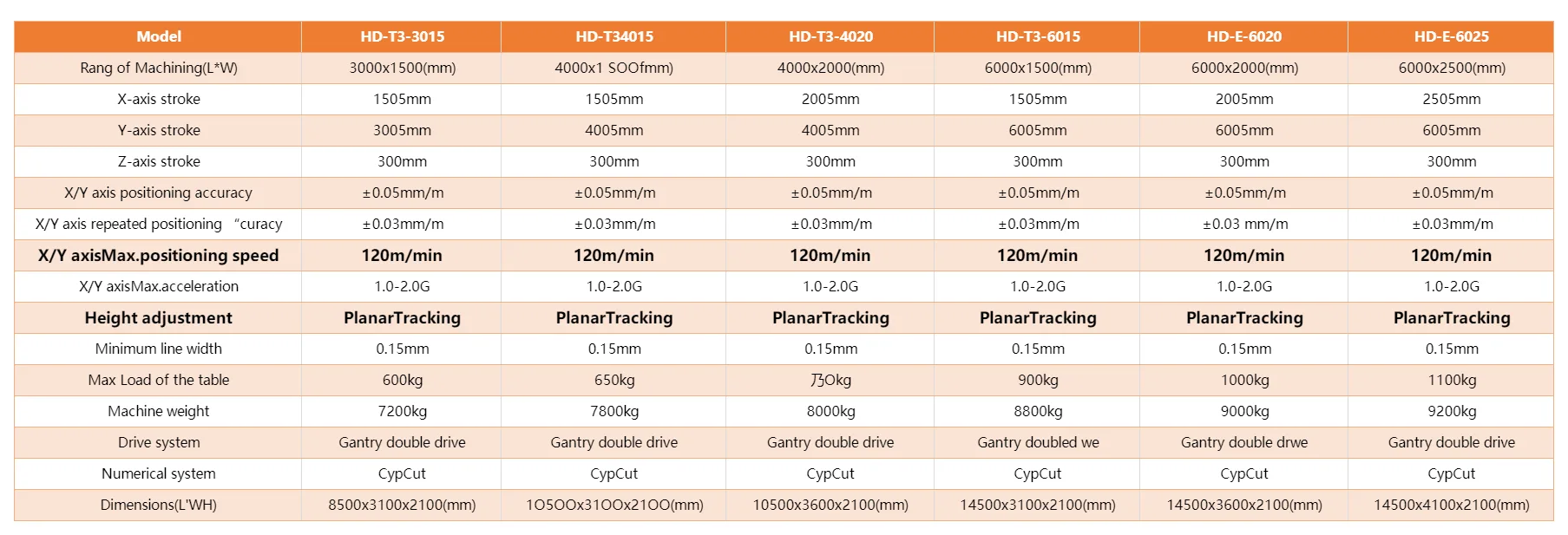 | Model | HD-T3-3015 | HD-T34015 | HD-T3-4020 | HD-T3-6015 | HD-E-6020 | HD-E-6025 |
|---|---|---|---|---|---|---|
| Rang of Machining(L*W) | 3000x1500(mm) | 4000x1 SOOfmm) | 4000x2000(mm) | 6000x1500(mm) | 6000x2000(mm) | 6000x2500(mm) |
| X-axis stroke | 1505mm | 1505mm | 2005mm | 1505mm | 2005mm | 2505mm |
| Y-axis stroke | 3005mm | 4005mm | 4005mm | 6005mm | 6005mm | 6005mm |
| Z-axis stroke | 300mm | 300mm | 300mm | 300mm | 300mm | 300mm |
| X/Y axis positioning accuracy | ±0.05mm/m | ±0.05mm/m | ±0.05mm/m | ±0.05mm/m | ±0.05mm/m | ±0.05mm/m |
| X/Y axis repeated positioning "curacy | ±0.03mm/m | ±0.03mm/m | ±0.03mm/m | ±0.03mm/m | ±0.03 mm/m | ±0.03mm/m |
| X/Y axisMax.positioning speed | 120m/min | 120m/min | 120m/min | 120m/min | 120m/min | 120m/min |
| X/Y axisMax.acceleration | 1.0-2.0G | 1.0-2.0G | 1.0-2.0G | 1.0-2.0G | 1.0-2.0G | 1.0-2.0G |
| Height adjustment | PlanarTracking | PlanarTracking | PlanarTracking | PlanarTracking | PlanarTracking | PlanarTracking |
| Minimum line width | 0.15mm | 0.15mm | 0.15mm | 0.15mm | 0.15mm | 0.15mm |
| Max Load of the table | 600kg | 650kg | 乃Okg | 900kg | 1000kg | 1100kg |
| Machine weight | 7200kg | 7800kg | 8000kg | 8800kg | 9000kg | 9200kg |
| Drive system | Gantry double drive | Gantry double drive | Gantry double drive | Gantry doubled we | Gantry double drwe | Gantry double drive |
| Numerical system | CypCut | CypCut | CypCut | CypCut | CypCut | CypCut |
| Dimensions(L'WH) | 8500x3100x2100(mm) | 1O5OOx31OOx21OO(mm) | 10500x3600x2100(mm) | 14500x3100x2100(mm) | 14500x3600x2100(mm) | 14500x4100x2100(mm) |